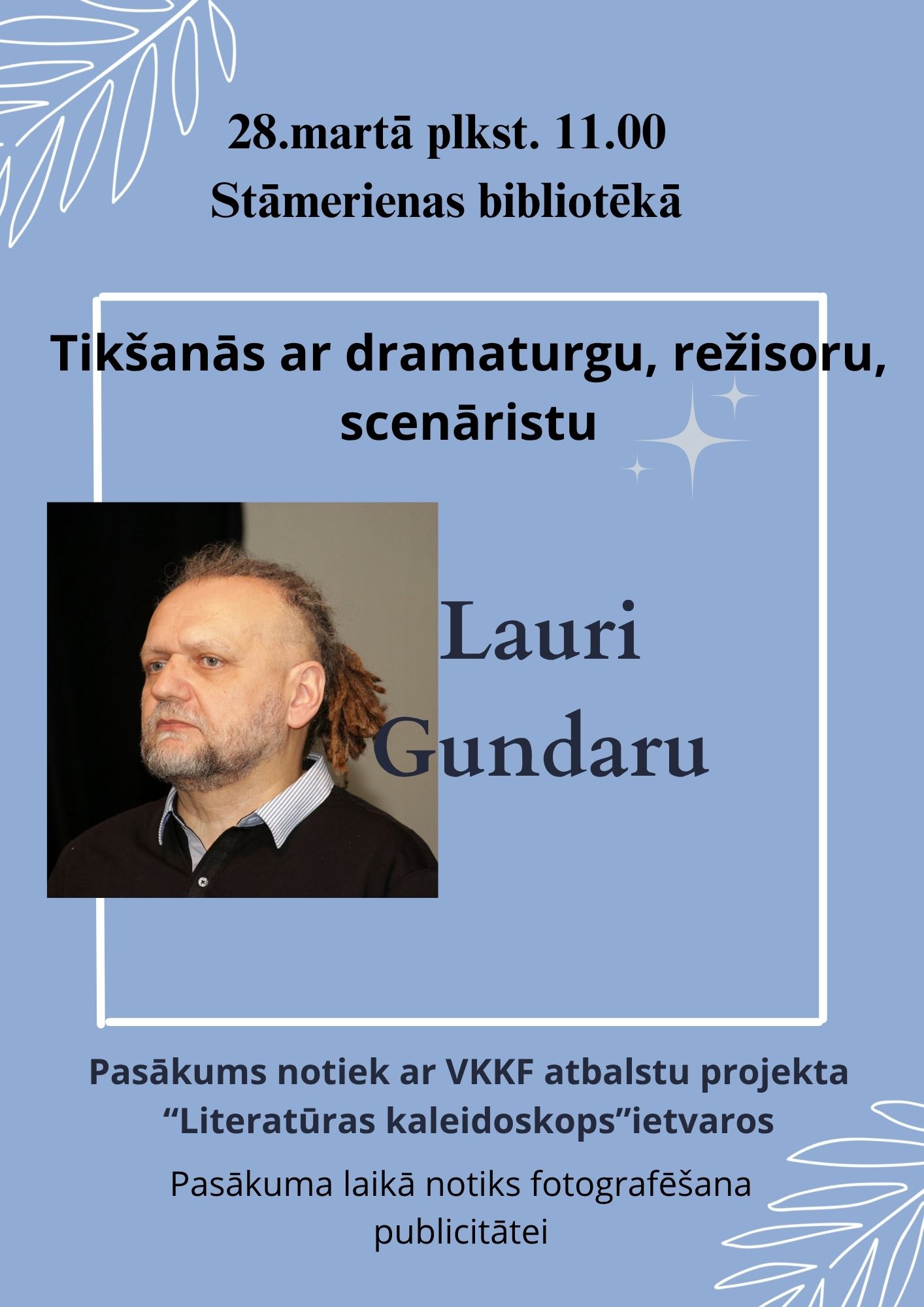 28.martā plkst. 11.00
Stāmerienas bibliotēkā

Tikšanās ar dramaturgu, režisoru, scenāristu

Lauri
Gundaru

Pasākums notiek ar VKKF atbalstu projekta "Literatūras kaleidoskops"ietvaros

Pasākuma laikā notiks fotografēšana publicitātei